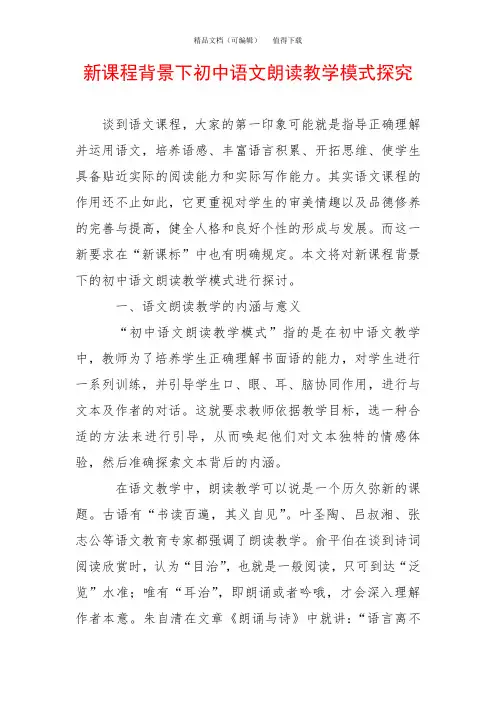 精品文档（可编辑）　值得下载

新课程背景下初中语文朗读教学模式探究

谈到语文课程，大家的第一印象可能就是指导正确理解并运用语文，培养语感、丰富语言积累、开拓思维、使学生具备贴近实际的阅读能力和实际写作能力。其实语文课程的作用还不止如此，它更重视对学生的审美情趣以及品德修养的完善与提高，健全人格和良好个性的形成与发展。而这一新要求在“新课标”中也有明确规定。本文将对新课程背景下的初中语文朗读教学模式进行探讨。

一、语文朗读教学的内涵与意义

“初中语文朗读教学模式”指的是在初中语文教学中，教师为了培养学生正确理解书面语的能力，对学生进行一系列训练，并引导学生口、眼、耳、脑协同作用，进行与文本及作者的对话。这就要求教师依据教学目标，选一种合适的方法来进行引导，从而唤起他们对文本独特的情感体验，然后准确探索文本背后的内涵。

在语文教学中，朗读教学可以说是一个历久弥新的课题。古语有“书读百遍，其义自见”。叶圣陶、吕叔湘、张志公等语文教育专家都强调了朗读教学。俞平伯在谈到诗词阅读欣赏时，认为“目治”，也就是一般阅读，只可到达“泛览”水准；唯有“耳治”，即朗诵或者吟哦，才会深入理解作者本意。朱自清在文章《朗诵与诗》中就讲：“语言离不